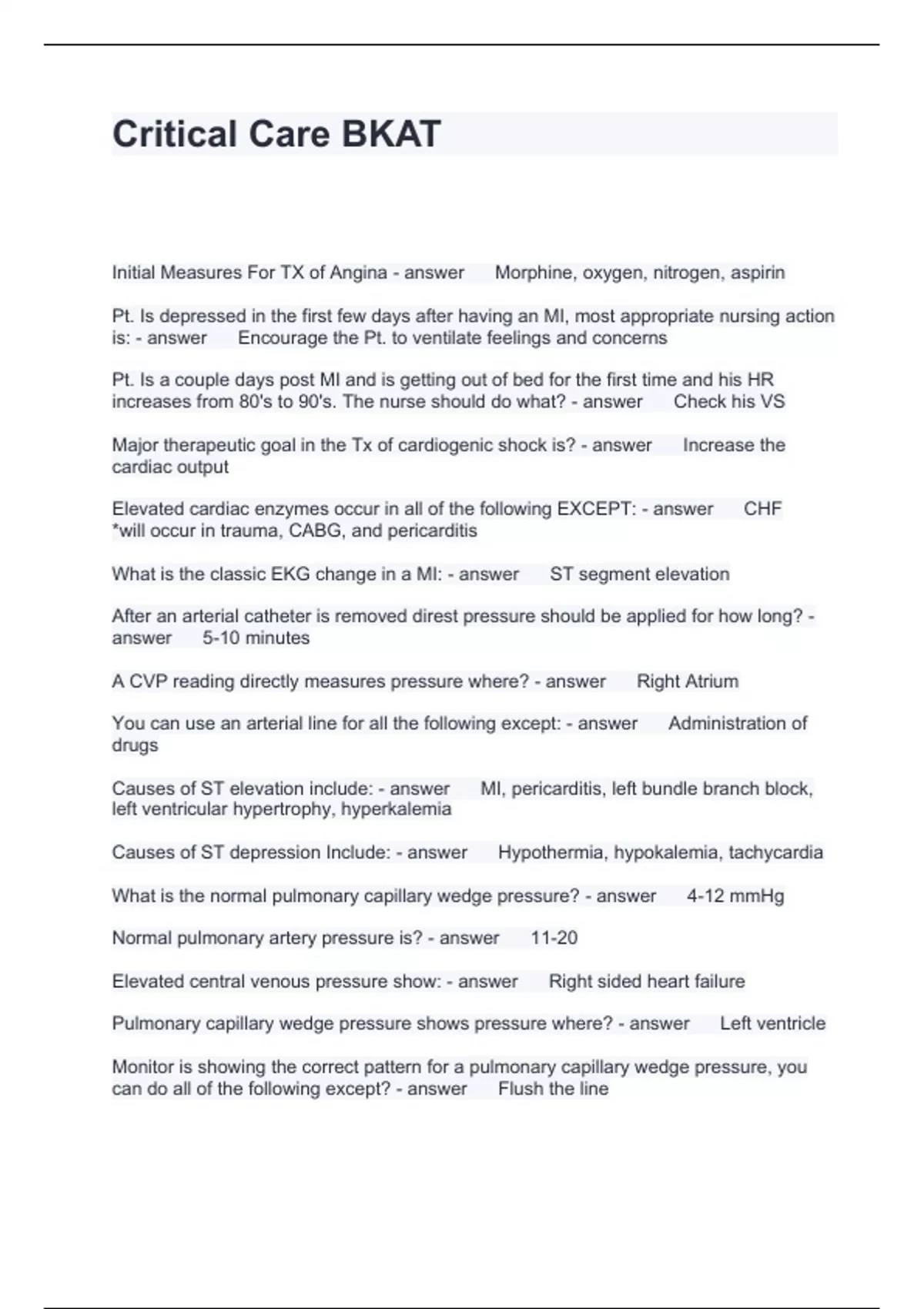 Critical Care BKAT

Initial Measures For TX of Angina - answer Morphine, oxygen, nitrogen, aspirin

Pt. Is depressed in the first few days after having an MI, most appropriate nursing action is: - answer Encourage the Pt. to ventilate feelings and concerns

Pt. Is a couple days post MI and is getting out of bed for the first time and his HR increases from 80's to 90's. The nurse should do what? - answer Check his VS

Major therapeutic goal in the Tx of cardiogenic shock is? - answer Increase the cardiac output

Elevated cardiac enzymes occur in all of the following EXCEPT: - answer CHF *will occur in trauma, CABG, and pericarditis

What is the classic EKG change in a MI: - answer ST segment elevation

After an arterial catheter is removed direst pressure should be applied for how long? - answer 5-10 minutes

A CVP reading directly measures pressure where? - answer Right Atrium

You can use an arterial line for all the following except: - answer Administration of drugs

Causes of ST elevation include: - answer MI, pericarditis, left bundle branch block, left ventricular hypertrophy, hyperkalemia

Causes of ST depression Include: - answer Hypothermia, hypokalemia, tachycardia

What is the normal pulmonary capillary wedge pressure? - answer 4-12 mmHg

Normal pulmonary artery pressure is? - answer 11-20

Elevated central venous pressure show: - answer Right sided heart failure

Pulmonary capillary wedge pressure shows pressure where? - answer Left ventricle

Monitor is showing the correct pattern for a pulmonary capillary wedge pressure, you can do all of the following except? - answer Flush the line